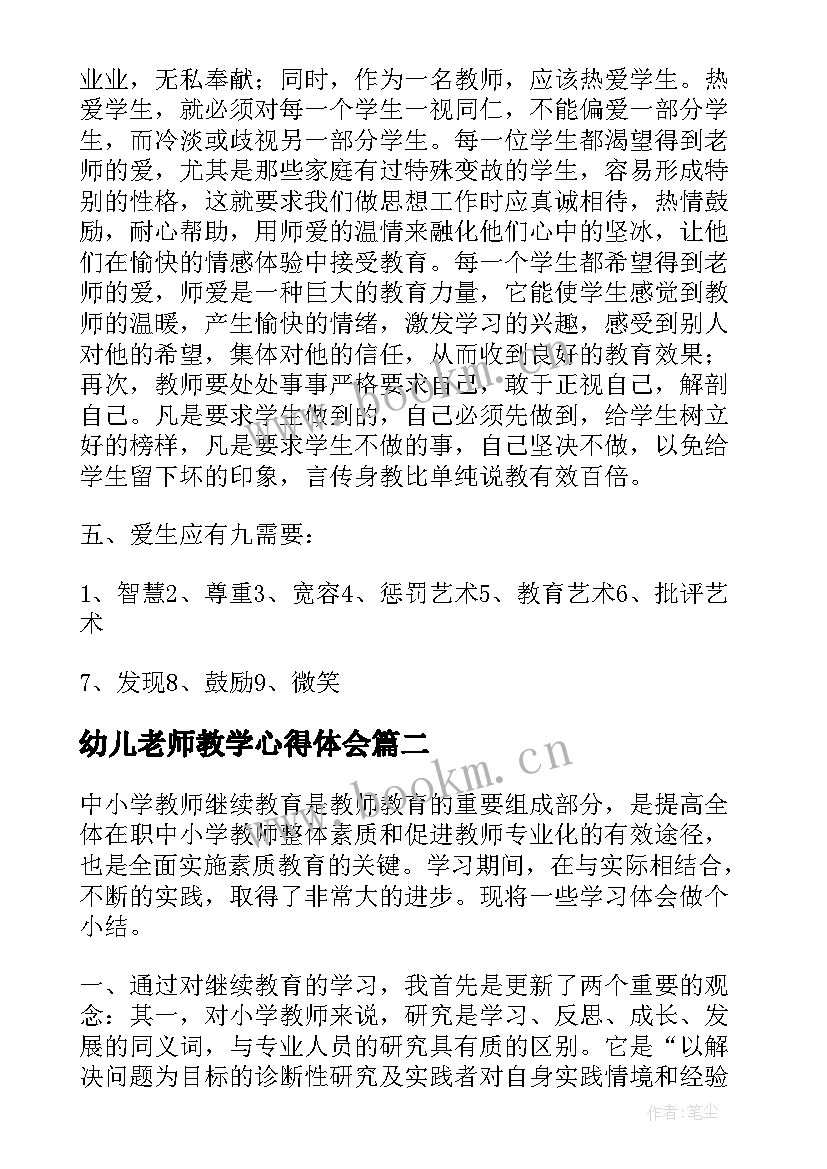 业业，无私奉献；同时，作为一名教师，应该热爱学生。热爱学生，就必须对每一个学生一视同仁，不能偏爱一部分学生，而冷淡或歧视另一部分学生。每一位学生都渴望得到老师的爱，尤其是那些家庭有过特殊变故的学生，容易形成特别的性格，这就要求我们做思想工作时应真诚相待，热情鼓励，耐心帮助，用师爱的温情来融化他们心中的坚冰，让他们在愉快的情感体验中接受教育。每一个学生都希望得到老师的爱，师爱是一种巨大的教育力量，它能使学生感觉到教师的温暖，产生愉快的情绪，激发学习的兴趣，感受到别人对他的希望，集体对他的信任，从而收到良好的教育效果；再次，教师要处处事事严格要求自己，敢于正视自己，解剖自己。凡是要求学生做到的，自己必须先做到，给学生树立好的榜样，凡是要求学生不做的事，自己坚决不做，以免给学生留下坏的印象，言传身教比单纯说教有效百倍。

五、爱生应有九需要：

1、智慧2、尊重3、宽容4、惩罚艺术5、教育艺术6、批评艺术

7、发现8、鼓励9、微笑

幼儿老师教学心得体会篇二

中小学教师继续教育是教师教育的重要组成部分，是提高全体在职中小学教师整体素质和促进教师专业化的有效途径，也是全面实施素质教育的关键。学习期间，在与实际相结合，不断的实践，取得了非常大的进步。现将一些学习体会做个小结。

一、通过对继续教育的学习，我首先是更新了两个重要的观念：其一，对小学教师来说，研究是学习、反思、成长、发展的同义词，与专业人员的研究具有质的区别。它是“以解决问题为目标的诊断性研究及实践者对自身实践情境和经验

www.bookm.cn

www.bookm.cn

作者：笔尘